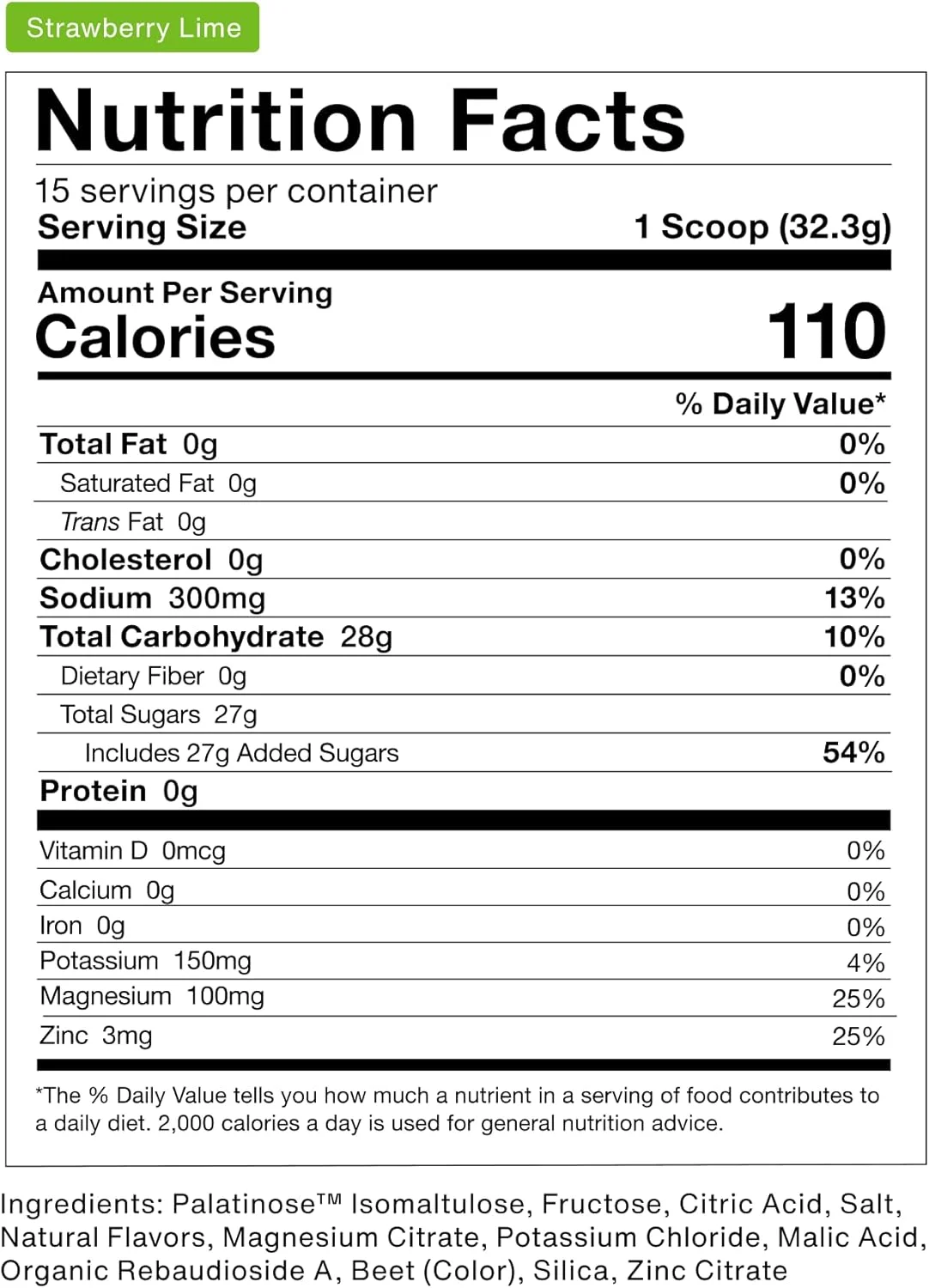 Strawberry Lime

Nutrition Facts

15 servings per container
Serving Size 1 Scoop (32.3g)

Amount Per Serving
Calories 110

% Daily Value*

Total Fat 0g 0%
Saturated Fat 0g 0%
Trans Fat 0g
Cholesterol 0g 0%
Sodium 300mg 13%
Total Carbohydrate 28g 10%
Dietary Fiber 0g 0%
Total Sugars 27g
Includes 27g Added Sugars 54%
Protein 0g

Vitamin D 0mcg 0%
Calcium 0g 0%
Iron 0g 0%
Potassium 150mg 4%
Magnesium 100mg 25%
Zinc 3mg 25%

*The % Daily Value tells you how much a nutrient in a serving of food contributes to a daily diet. 2,000 calories a day is used for general nutrition advice.

Ingredients: Palatinose™ Isomaltulose, Fructose, Citric Acid, Salt, Natural Flavors, Magnesium Citrate, Potassium Chloride, Malic Acid, Organic Rebaudioside A, Beet (Color), Silica, Zinc Citrate